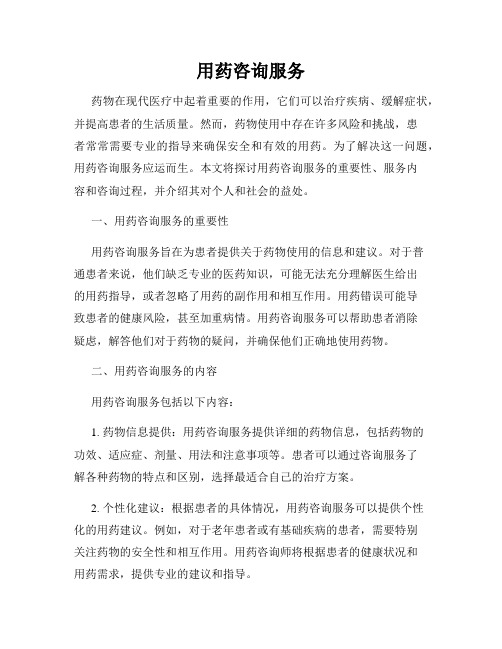 用药咨询服务

药物在现代医疗中起着重要的作用，它们可以治疗疾病、缓解症状，并提高患者的生活质量。然而，药物使用中存在许多风险和挑战，患者常常需要专业的指导来确保安全和有效的用药。为了解决这一问题，用药咨询服务应运而生。本文将探讨用药咨询服务的重要性、服务内容和咨询过程，并介绍其对个人和社会的益处。

一、用药咨询服务的重要性

用药咨询服务旨在为患者提供关于药物使用的信息和建议。对于普通患者来说，他们缺乏专业的医药知识，可能无法充分理解医生给出的用药指导，或者忽略了用药的副作用和相互作用。用药错误可能导致患者的健康风险，甚至加重病情。用药咨询服务可以帮助患者消除疑虑，解答他们对于药物的疑问，并确保他们正确地使用药物。

二、用药咨询服务的内容

用药咨询服务包括以下内容：

1. 药物信息提供：用药咨询服务提供详细的药物信息，包括药物的功效、适应症、剂量、用法和注意事项等。患者可以通过咨询服务了解各种药物的特点和区别，选择最适合自己的治疗方案。

2. 个性化建议：根据患者的具体情况，用药咨询服务可以提供个性化的用药建议。例如，对于老年患者或有基础疾病的患者，需要特别关注药物的安全性和相互作用。用药咨询师将根据患者的健康状况和用药需求，提供专业的建议和指导。